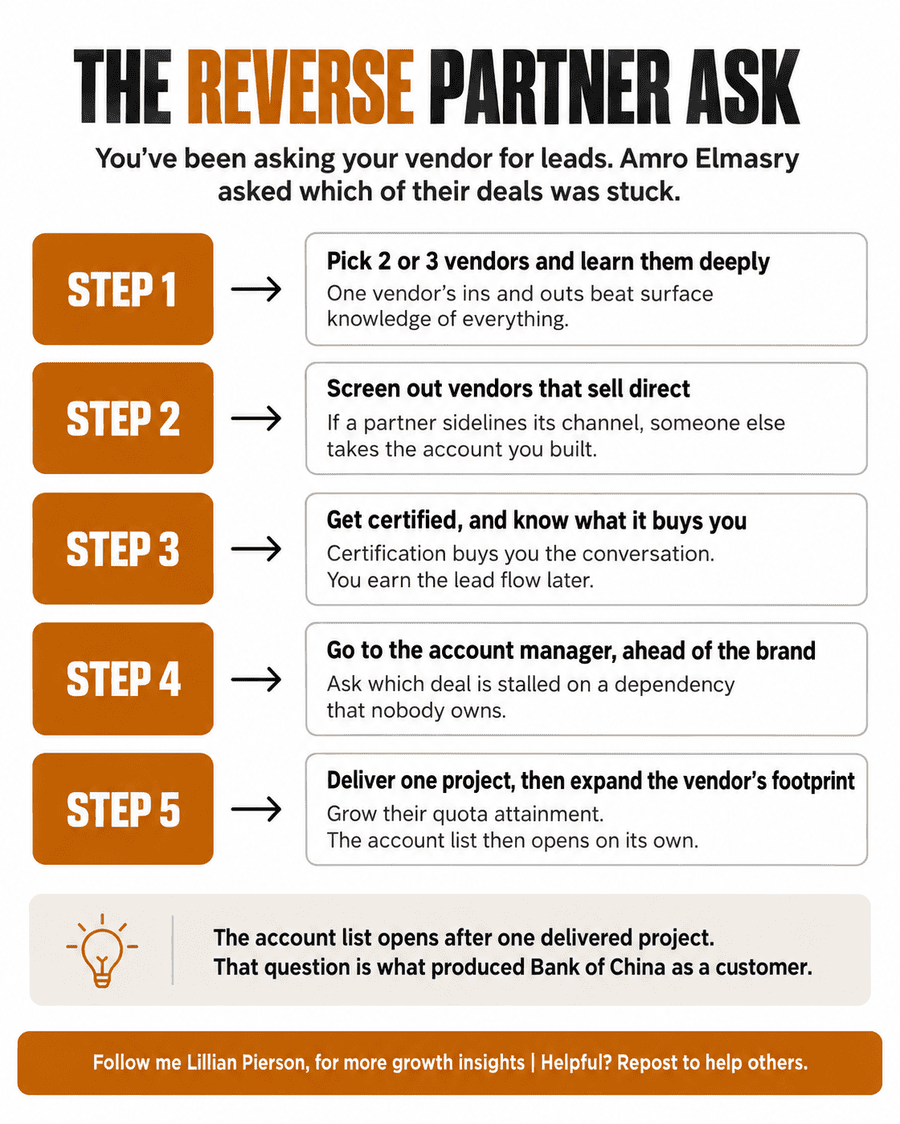 THE REVERSE PARTNER ASK

You've been asking your vendor for leads. Amro Elmasry asked which of their deals was stuck.

STEP 1 → Pick 2 or 3 vendors and learn them deeply
One vendor's ins and outs beat surface knowledge of everything.

STEP 2 → Screen out vendors that sell direct
If a partner sidelines its channel, someone else takes the account you built.

STEP 3 → Get certified, and know what it buys you
Certification buys you the conversation.
You earn the lead flow later.

STEP 4 → Go to the account manager, ahead of the brand
Ask which deal is stalled on a dependency that nobody owns.

STEP 5 → Deliver one project, then expand the vendor's footprint
Grow their quota attainment.
The account list then opens on its own.

The account list opens after one delivered project.
That question is what produced Bank of China as a customer.

Follow me Lillian Pierson, for more growth insights | Helpful? Repost to help others.